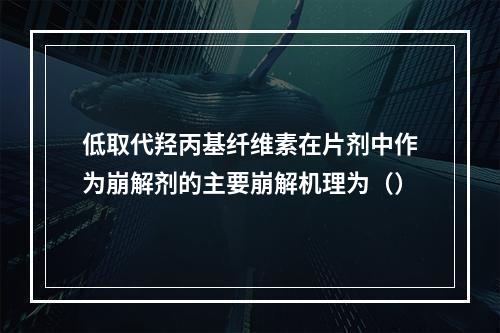 低取代羟丙基纤维素在片剂中作为崩解剂的主要崩解机理为（）